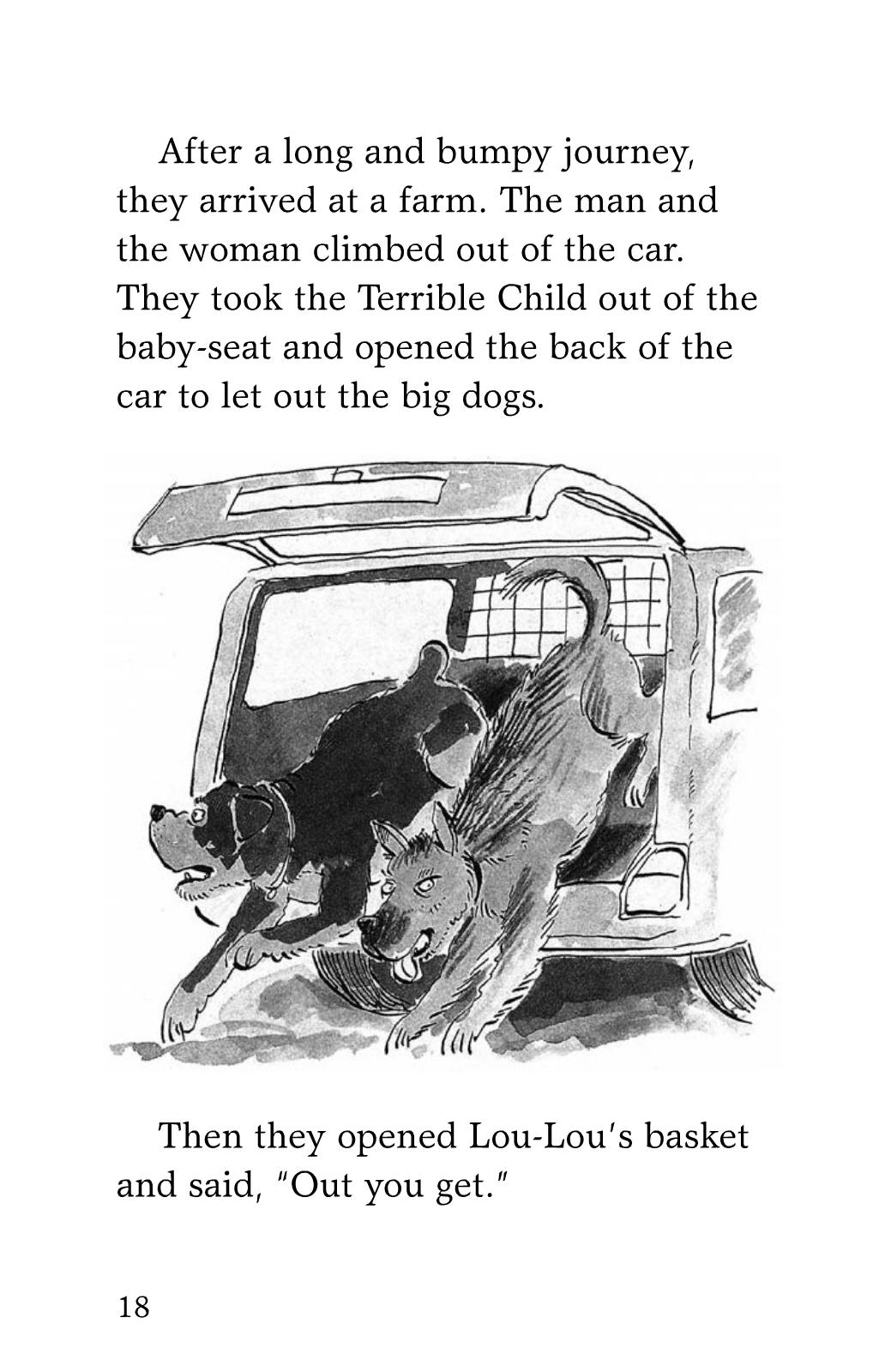 After a long and bumpy journey, they arrived at a farm. The man and the woman climbed out of the car. They took the Terrible Child out of the baby-seat and opened the back of the car to let out the big dogs.

Then they opened Lou-Lou's basket and said, "Out you get."

18